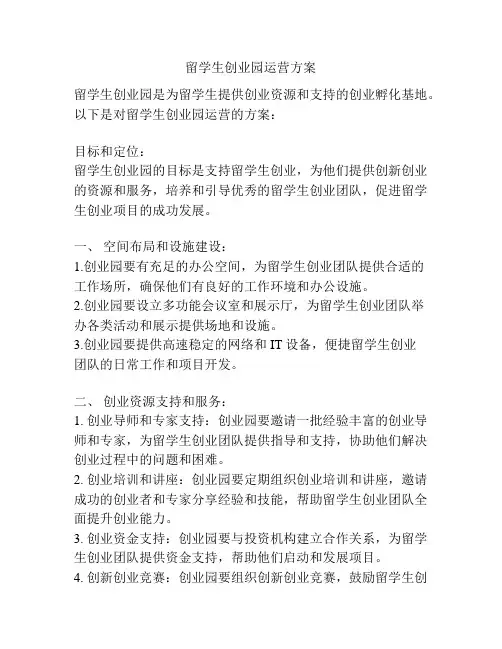 留学生创业园运营方案

留学生创业园是为留学生提供创业资源和支持的创业孵化基地。以下是对留学生创业园运营的方案：

目标和定位：
留学生创业园的目标是支持留学生创业，为他们提供创新创业的资源和服务，培养和引导优秀的留学生创业团队，促进留学生创业项目的成功发展。

一、 空间布局和设施建设：
1.创业园要有充足的办公空间，为留学生创业团队提供合适的工作场所，确保他们有良好的工作环境和办公设施。
2.创业园要设立多功能会议室和展示厅，为留学生创业团队举办各类活动和展示提供场地和设施。
3.创业园要提供高速稳定的网络和 IT 设备，便捷留学生创业团队的日常工作和项目开发。

二、 创业资源支持和服务：
1. 创业导师和专家支持：创业园要邀请一批经验丰富的创业导师和专家，为留学生创业团队提供指导和支持，协助他们解决创业过程中的问题和困难。
2. 创业培训和讲座：创业园要定期组织创业培训和讲座，邀请成功的创业者和专家分享经验和技能，帮助留学生创业团队全面提升创业能力。
3. 创业资金支持：创业园要与投资机构建立合作关系，为留学生创业团队提供资金支持，帮助他们启动和发展项目。
4. 创新创业竞赛：创业园要组织创新创业竞赛，鼓励留学生创